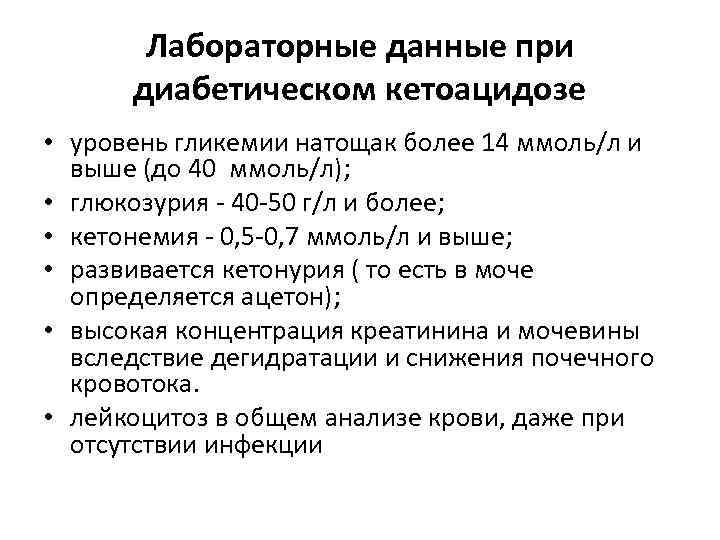 Лабораторные данные при диабетическом кетоацидозе

• уровень гликемии натощак более 14 ммоль/л и выше (до 40 ммоль/л);
• глюкозурия - 40-50 г/л и более;
• кетонемия - 0,5-0,7 ммоль/л и выше;
• развивается кетонурия ( то есть в моче определяется ацетон);
• высокая концентрация креатинина и мочевины вследствие дегидратации и снижения почечного кровотока.
• лейкоцитоз в общем анализе крови, даже при отсутствии инфекции